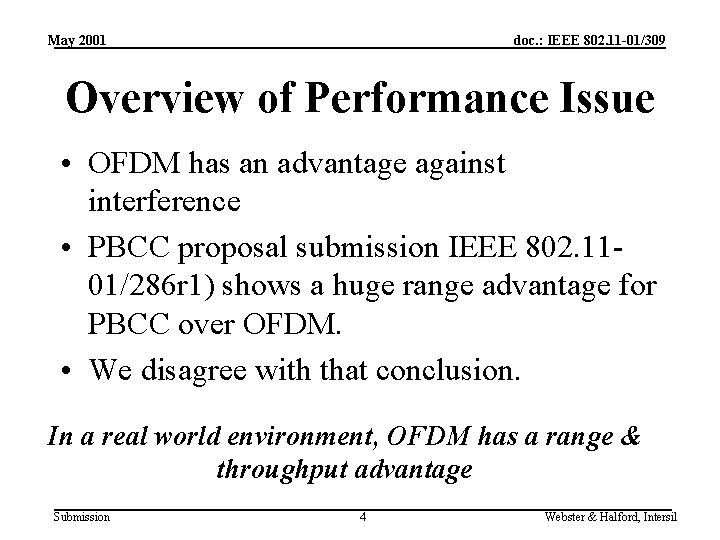 May 2001

doc.: IEEE 802.11-01/309

Overview of Performance Issue

• OFDM has an advantage against interference

• PBCC proposal submission IEEE 802.11-01/286r1) shows a huge range advantage for PBCC over OFDM.

• We disagree with that conclusion.

In a real world environment, OFDM has a range & throughput advantage

Submission

4

Webster & Halford, Intersil